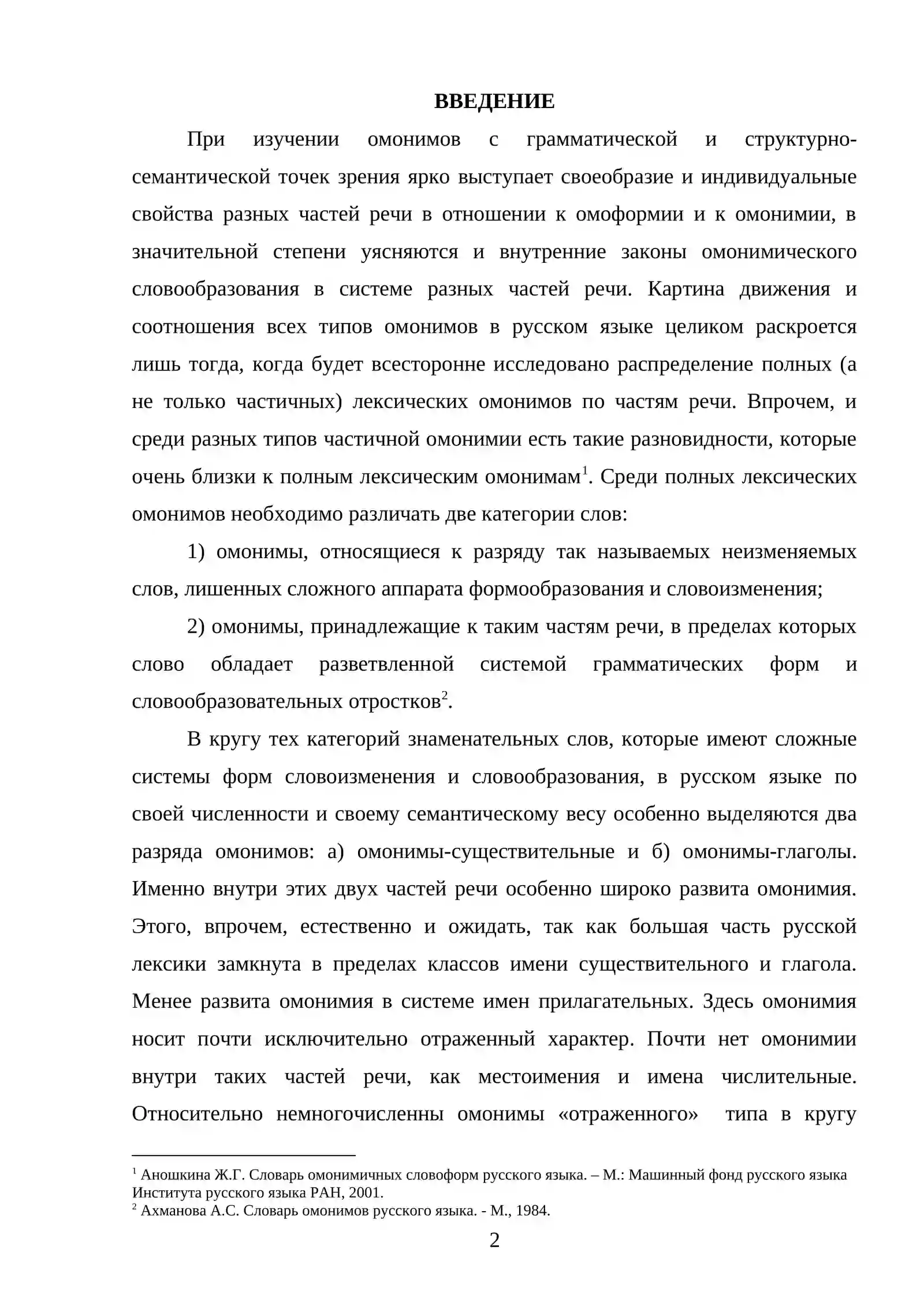 ВВЕДЕНИЕ

При изучении омонимов с грамматической и структурно-семантической точек зрения ярко выступает своеобразие и индивидуальные свойства разных частей речи в отношении к омоформии и к омонимии, в значительной степени уясняются и внутренние законы омонимического словообразования в системе разных частей речи. Картина движения и соотношения всех типов омонимов в русском языке целиком раскроется лишь тогда, когда будет всесторонне исследовано распределение полных (а не только частичных) лексических омонимов по частям речи. Впрочем, и среди разных типов частичной омонимии есть такие разновидности, которые очень близки к полным лексическим омонимам$^{1}$. Среди полных лексических омонимов необходимо различать две категории слов:

1) омонимы, относящиеся к разряду так называемых неизменяемых слов, лишенных сложного аппарата формообразования и словоизменения;

2) омонимы, принадлежащие к таким частям речи, в пределах которых слово обладает разветвленной системой грамматических форм и словообразовательных отростков$^{2}$.

В кругу тех категорий знаменательных слов, которые имеют сложные системы форм словоизменения и словообразования, в русском языке по своей численности и своему семантическому весу особенно выделяются два разряда омонимов: а) омонимы-существительные и б) омонимы-глаголы. Именно внутри этих двух частей речи особенно широко развита омонимия. Этого, впрочем, естественно и ожидать, так как большая часть русской лексики замкнута в пределах классов имени существительного и глагола. Менее развита омонимия в системе имен прилагательных. Здесь омонимия носит почти исключительно отраженный характер. Почти нет омонимии внутри таких частей речи, как местоимения и имена числительные. Относительно немногочисленны омонимы «отраженного» типа в кругу

$^{1}$ Аношкина Ж.Г. Словарь омонимичных словоформ русского языка. – М.: Машинный фонд русского языка Института русского языка РАН, 2001.
$^{2}$ Ахманова А.С. Словарь омонимов русского языка. - М., 1984.

2